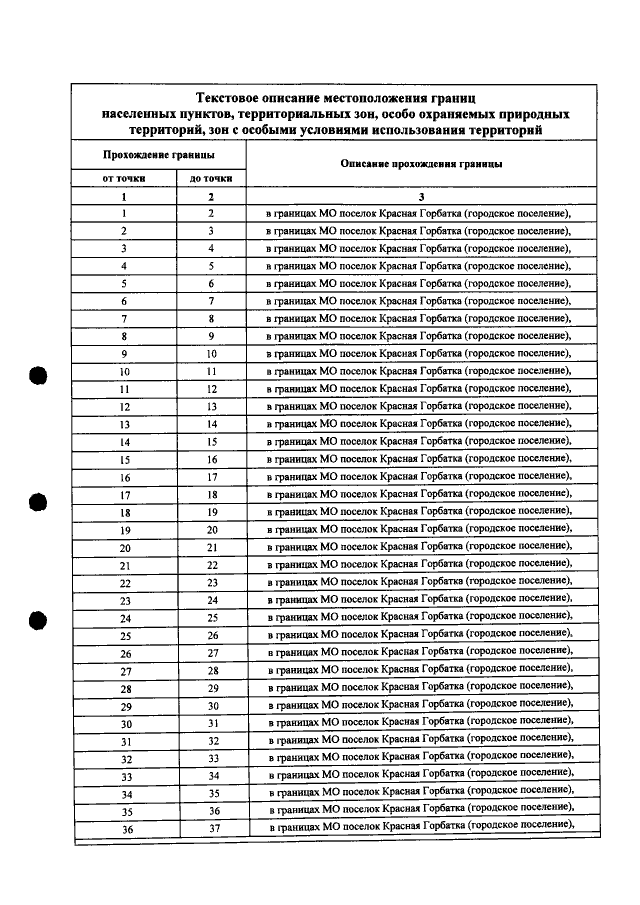 Текстовое описание местоположения границ населенных пунктов, территориальных зон, особо охраняемых природных территорий, зон с особыми условиями использования территорий

| Прохождение границы | | Описание прохождения границы |
|---|---|---|
| от точки | до точки | |
| 1 | 2 | 3 |
| 1 | 2 | в границах МО поселок Красная Горбатка (городское поселение), |
| 2 | 3 | в границах МО поселок Красная Горбатка (городское поселение), |
| 3 | 4 | в границах МО поселок Красная Горбатка (городское поселение), |
| 4 | 5 | в границах МО поселок Красная Горбатка (городское поселение), |
| 5 | 6 | в границах МО поселок Красная Горбатка (городское поселение), |
| 6 | 7 | в границах МО поселок Красная Горбатка (городское поселение), |
| 7 | 8 | в границах МО поселок Красная Горбатка (городское поселение), |
| 8 | 9 | в границах МО поселок Красная Горбатка (городское поселение), |
| 9 | 10 | в границах МО поселок Красная Горбатка (городское поселение), |
| 10 | 11 | в границах МО поселок Красная Горбатка (городское поселение), |
| 11 | 12 | в границах МО поселок Красная Горбатка (городское поселение), |
| 12 | 13 | в границах МО поселок Красная Горбатка (городское поселение), |
| 13 | 14 | в границах МО поселок Красная Горбатка (городское поселение), |
| 14 | 15 | в границах МО поселок Красная Горбатка (городское поселение), |
| 15 | 16 | в границах МО поселок Красная Горбатка (городское поселение), |
| 16 | 17 | в границах МО поселок Красная Горбатка (городское поселение), |
| 17 | 18 | в границах МО поселок Красная Горбатка (городское поселение), |
| 18 | 19 | в границах МО поселок Красная Горбатка (городское поселение), |
| 19 | 20 | в границах МО поселок Красная Горбатка (городское поселение), |
| 20 | 21 | в границах МО поселок Красная Горбатка (городское поселение), |
| 21 | 22 | в границах МО поселок Красная Горбатка (городское поселение), |
| 22 | 23 | в границах МО поселок Красная Горбатка (городское поселение), |
| 23 | 24 | в границах МО поселок Красная Горбатка (городское поселение), |
| 24 | 25 | в границах МО поселок Красная Горбатка (городское поселение), |
| 25 | 26 | в границах МО поселок Красная Горбатка (городское поселение), |
| 26 | 27 | в границах МО поселок Красная Горбатка (городское поселение), |
| 27 | 28 | в границах МО поселок Красная Горбатка (городское поселение), |
| 28 | 29 | в границах МО поселок Красная Горбатка (городское поселение), |
| 29 | 30 | в границах МО поселок Красная Горбатка (городское поселение), |
| 30 | 31 | в границах МО поселок Красная Горбатка (городское поселение), |
| 31 | 32 | в границах МО поселок Красная Горбатка (городское поселение), |
| 32 | 33 | в границах МО поселок Красная Горбатка (городское поселение), |
| 33 | 34 | в границах МО поселок Красная Горбатка (городское поселение), |
| 34 | 35 | в границах МО поселок Красная Горбатка (городское поселение), |
| 35 | 36 | в границах МО поселок Красная Горбатка (городское поселение), |
| 36 | 37 | в границах МО поселок Красная Горбатка (городское поселение), |